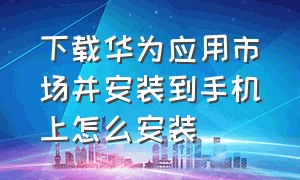 下载华为应用市场并安装到手机上怎么安装